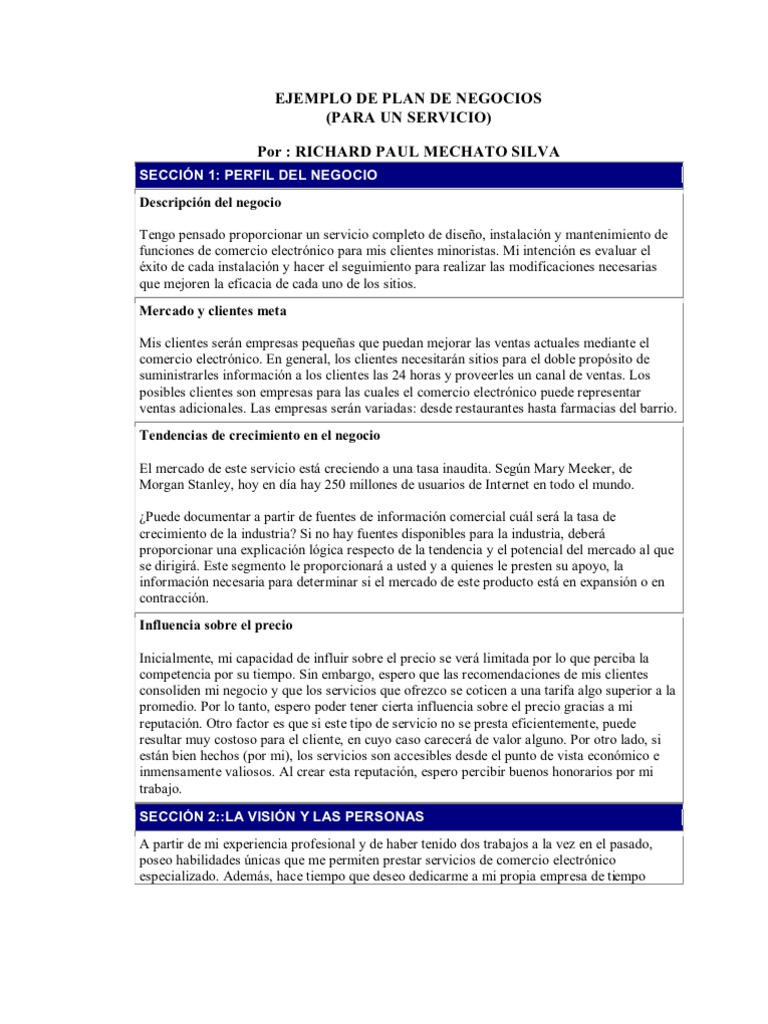 EJEMPLO DE PLAN DE NEGOCIOS
(PARA UN SERVICIO)

Por : RICHARD PAUL MECHATO SILVA

SECCIÓN 1: PERFIL DEL NEGOCIO

Descripción del negocio

Tengo pensado proporcionar un servicio completo de diseño, instalación y mantenimiento de funciones de comercio electrónico para mis clientes minoristas. Mi intención es evaluar el éxito de cada instalación y hacer el seguimiento para realizar las modificaciones necesarias que mejoren la eficacia de cada uno de los sitios.

Mercado y clientes meta

Mis clientes serán empresas pequeñas que puedan mejorar las ventas actuales mediante el comercio electrónico. En general, los clientes necesitarán sitios para el doble propósito de suministrarles información a los clientes las 24 horas y proveerles un canal de ventas. Los posibles clientes son empresas para las cuales el comercio electrónico puede representar ventas adicionales. Las empresas serán variadas: desde restaurantes hasta farmacias del barrio.

Tendencias de crecimiento en el negocio

El mercado de este servicio está creciendo a una tasa inaudita. Según Mary Meeker, de Morgan Stanley, hoy en día hay 250 millones de usuarios de Internet en todo el mundo.

¿Puede documentar a partir de fuentes de información comercial cuál será la tasa de crecimiento de la industria? Si no hay fuentes disponibles para la industria, deberá proporcionar una explicación lógica respecto de la tendencia y el potencial del mercado al que se dirigirá. Este segmento le proporcionará a usted y a quienes le presten su apoyo, la información necesaria para determinar si el mercado de este producto está en expansión o en contracción.

Influencia sobre el precio

Inicialmente, mi capacidad de influir sobre el precio se verá limitada por lo que perciba la competencia por su tiempo. Sin embargo, espero que las recomendaciones de mis clientes consoliden mi negocio y que los servicios que ofrezco se coticen a una tarifa algo superior a la promedio. Por lo tanto, espero poder tener cierta influencia sobre el precio gracias a mi reputación. Otro factor es que si este tipo de servicio no se presta eficientemente, puede resultar muy costoso para el cliente, en cuyo caso carecerá de valor alguno. Por otro lado, si están bien hechos (por mi), los servicios son accesibles desde el punto de vista económico e inmensamente valiosos. Al crear esta reputación, espero percibir buenos honorarios por mi trabajo.

SECCIÓN 2::LA VISIÓN Y LAS PERSONAS

A partir de mi experiencia profesional y de haber tenido dos trabajos a la vez en el pasado, poseo habilidades únicas que me permiten prestar servicios de comercio electrónico especializado. Además, hace tiempo que deseo dedicarme a mi propia empresa de tiempo